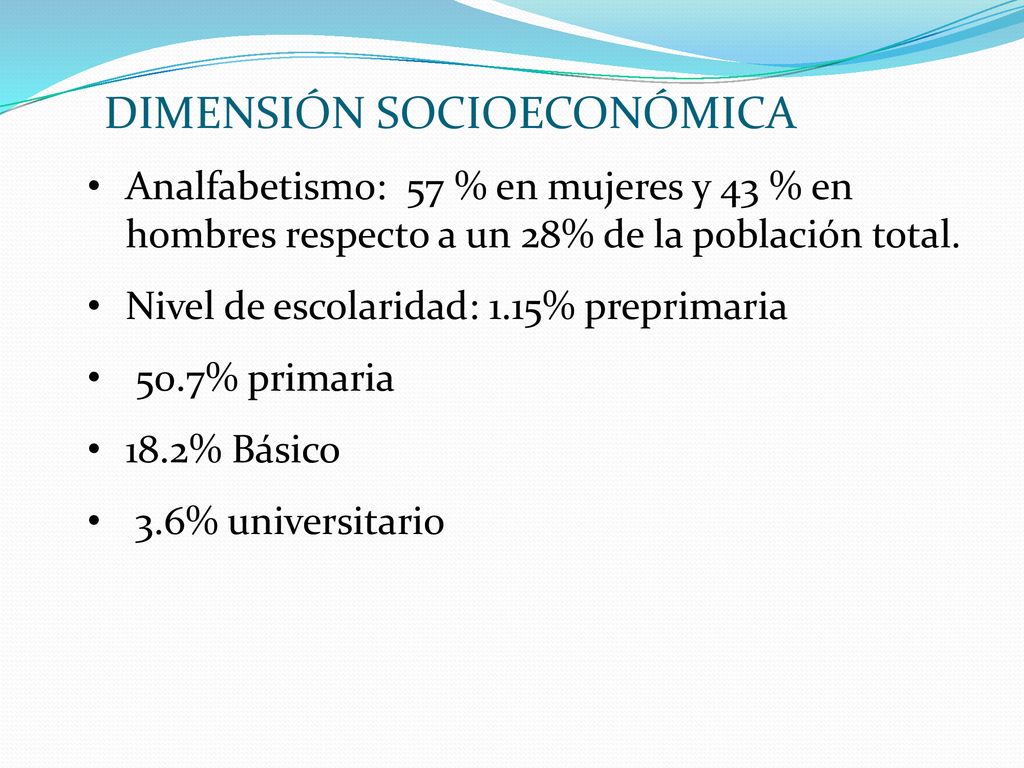 DIMENSIÓN SOCIOECONÓMICA

• Analfabetismo: 57 % en mujeres y 43 % en hombres respecto a un 28% de la población total.

• Nivel de escolaridad: 1.15% preprimaria

• 50.7% primaria

• 18.2% Básico

• 3.6% universitario